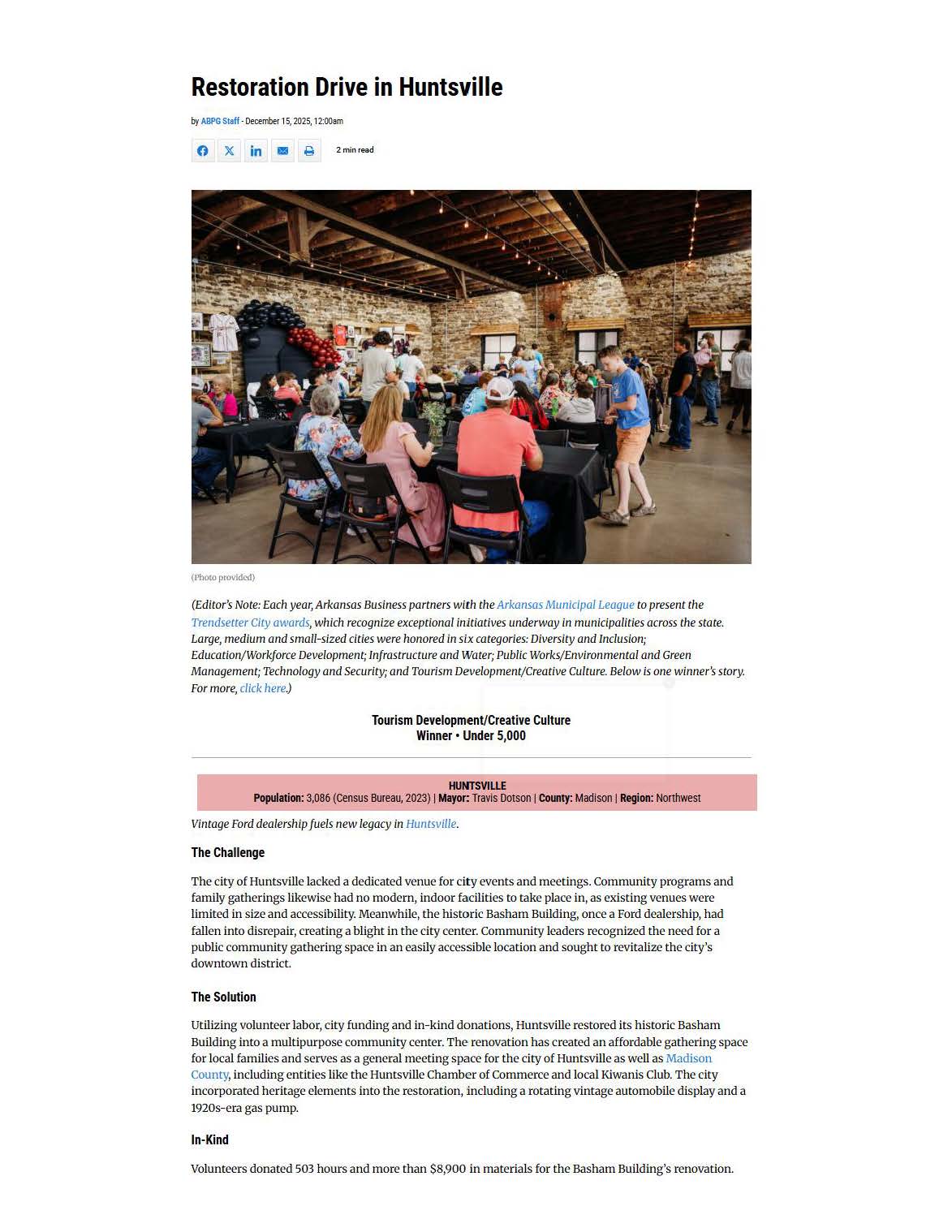 Restoration Drive in Huntsville

by ABPG Staff - December 15, 2025, 12:00am

2 min read

(Photo provided)

(Editor's Note: Each year, Arkansas Business partners with the Arkansas Municipal League to present the Trendsetter City awards, which recognize exceptional initiatives underway in municipalities across the state. Large, medium and small-sized cities were honored in six categories: Diversity and Inclusion; Education/Workforce Development; Infrastructure and Water; Public Works/Environmental and Green Management; Technology and Security; and Tourism Development/Creative Culture. Below is one winner's story. For more, click here.)

Tourism Development/Creative Culture
Winner • Under 5,000

HUNTSVILLE
Population: 3,086 (Census Bureau, 2023) | Mayor: Travis Dotson | County: Madison | Region: Northwest

Vintage Ford dealership fuels new legacy in Huntsville.

The Challenge

The city of Huntsville lacked a dedicated venue for city events and meetings. Community programs and family gatherings likewise had no modern, indoor facilities to take place in, as existing venues were limited in size and accessibility. Meanwhile, the historic Basham Building, once a Ford dealership, had fallen into disrepair, creating a blight in the city center. Community leaders recognized the need for a public community gathering space in an easily accessible location and sought to revitalize the city's downtown district.

The Solution

Utilizing volunteer labor, city funding and in-kind donations, Huntsville restored its historic Basham Building into a multipurpose community center. The renovation has created an affordable gathering space for local families and serves as a general meeting space for the city of Huntsville as well as Madison County, including entities like the Huntsville Chamber of Commerce and local Kiwanis Club. The city incorporated heritage elements into the restoration, including a rotating vintage automobile display and a 1920s-era gas pump.

In-Kind

Volunteers donated 503 hours and more than $8,900 in materials for the Basham Building's renovation.